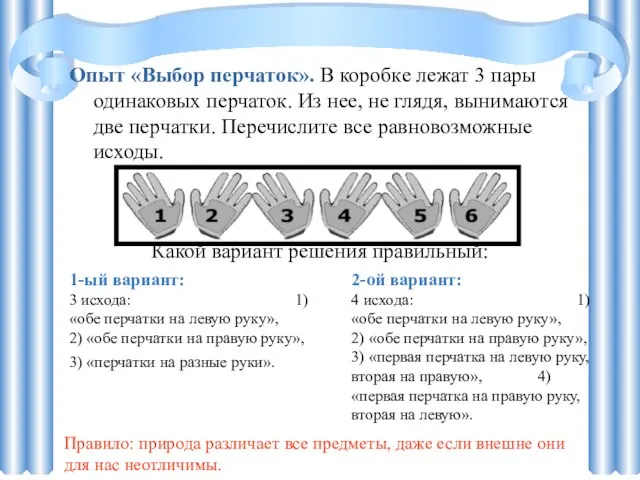 Опыт «Выбор перчаток». В коробке лежат 3 пары одинаковых перчаток. Из нее, не глядя, вынимаются две перчатки. Перечислите все равновозможные исходы.

1 2 3 4 5 6

Какой вариант решения правильный:

1-ый вариант:
3 исхода: 1) «обе перчатки на левую руку», 2) «обе перчатки на правую руку», 3) «перчатки на разные руки».

2-ой вариант:
4 исхода: 1) «обе перчатки на левую руку», 2) «обе перчатки на правую руку», 3) «первая перчатка на левую руку, вторая на правую», 4) «первая перчатка на правую руку, вторая на левую».

Правило: природа различает все предметы, даже если внешне они для нас неотличимы.